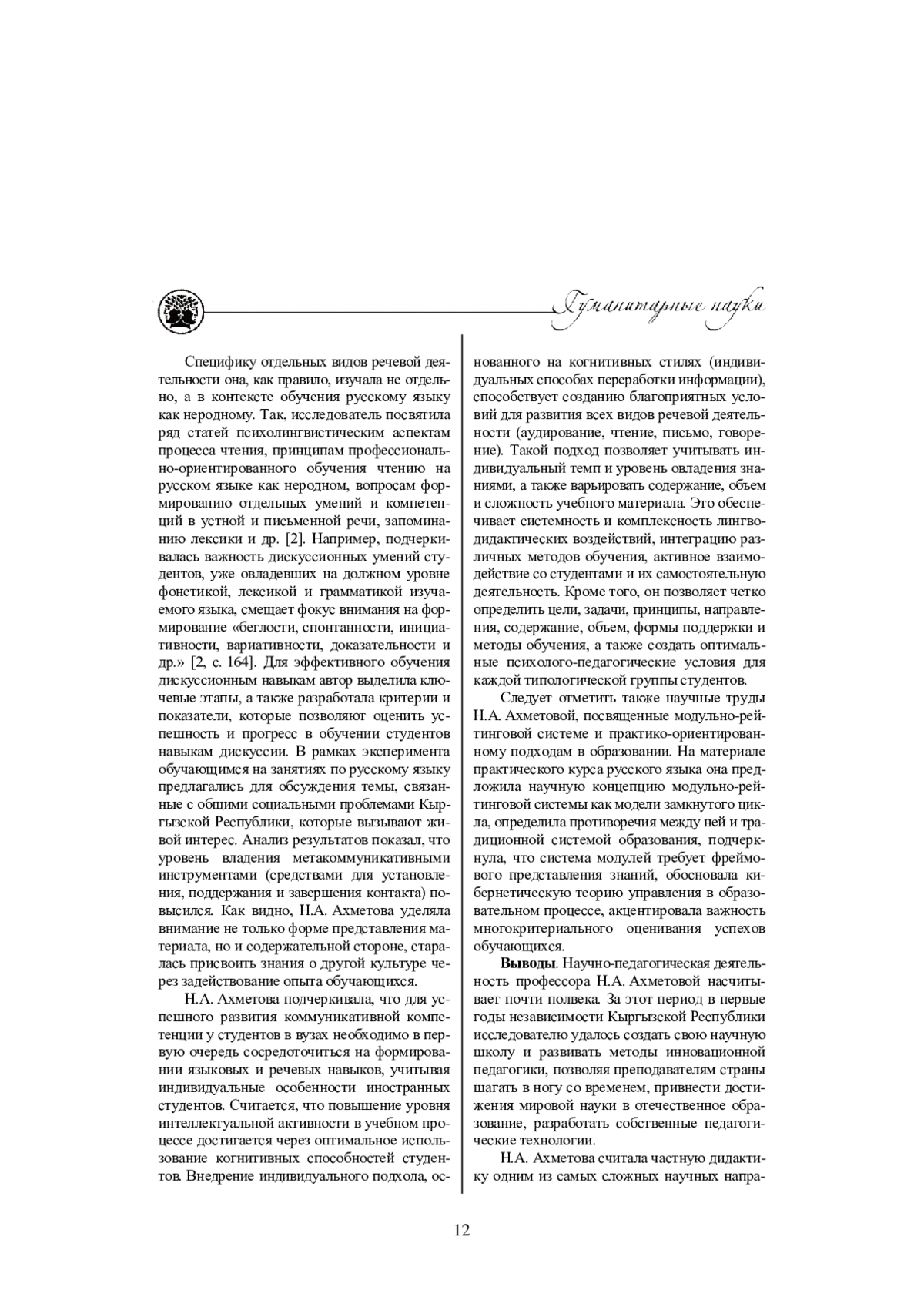 Гуманитарные науки

Специфику отдельных видов речевой деятельности она, как правило, изучала не отдельно, а в контексте обучения русскому языку как неродному. Так, исследователь посвятила ряд статей психолингвистическим аспектам процесса чтения, принципам профессионально-ориентированного обучения чтению на русском языке как неродном, вопросам формированию отдельных умений и компетенций в устной и письменной речи, запоминанию лексики и др. [2]. Например, подчеркивалась важность дискуссионных умений студентов, уже овладевших на должном уровне фонетикой, лексикой и грамматикой изучаемого языка, смещает фокус внимания на формирование «беглости, спонтанности, инициативности, вариативности, доказательности и др.» [2, с. 164]. Для эффективного обучения дискуссионным навыкам автор выделила ключевые этапы, а также разработала критерии и показатели, которые позволяют оценить успешность и прогресс в обучении студентов навыкам дискуссии. В рамках эксперимента обучающимся на занятиях по русскому языку предлагались для обсуждения темы, связанные с общими социальными проблемами Кыргызской Республики, которые вызывают живой интерес. Анализ результатов показал, что уровень владения метакоммуникативными инструментами (средствами для установления, поддержания и завершения контакта) повысился. Как видно, Н.А. Ахметова уделяла внимание не только форме представления материала, но и содержательной стороне, старалась присвоить знания о другой культуре через задействование опыта обучающихся.

Н.А. Ахметова подчеркивала, что для успешного развития коммуникативной компетенции у студентов в вузах необходимо в первую очередь сосредоточиться на формировании языковых и речевых навыков, учитывая индивидуальные особенности иностранных студентов. Считается, что повышение уровня интеллектуальной активности в учебном процессе достигается через оптимальное использование когнитивных способностей студентов. Внедрение индивидуального подхода, основанного на когнитивных стилях (индивидуальных способах переработки информации), способствует созданию благоприятных условий для развития всех видов речевой деятельности (аудирование, чтение, письмо, говорение). Такой подход позволяет учитывать индивидуальный темп и уровень овладения знаниями, а также варьировать содержание, объем и сложность учебного материала. Это обеспечивает системность и комплексность лингводидактических воздействий, интеграцию различных методов обучения, активное взаимодействие со студентами и их самостоятельную деятельность. Кроме того, он позволяет четко определить цели, задачи, принципы, направления, содержание, объем, формы поддержки и методы обучения, а также создать оптимальные психолого-педагогические условия для каждой типологической группы студентов.

Следует отметить также научные труды Н.А. Ахметовой, посвященные модульно-рейтинговой системе и практико-ориентированному подходам в образовании. На материале практического курса русского языка она предложила научную концепцию модульно-рейтинговой системы как модели замкнутого цикла, определила противоречия между ней и традиционной системой образования, подчеркнула, что система модулей требует фреймового представления знаний, обосновала кибернетическую теорию управления в образовательном процессе, акцентировала важность многокритериального оценивания успехов обучающихся.

**Выводы**. Научно-педагогическая деятельность профессора Н.А. Ахметовой насчитывает почти полвека. За этот период в первые годы независимости Кыргызской Республики исследователю удалось создать свою научную школу и развивать методы инновационной педагогики, позволяя преподавателям страны шагать в ногу со временем, привнести достижения мировой науки в отечественное образование, разработать собственные педагогические технологии.

Н.А. Ахметова считала частную дидактику одним из самых сложных научных напра-

12